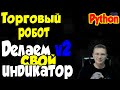 Торговый робот

Python

Делаем v2 свой индикатор